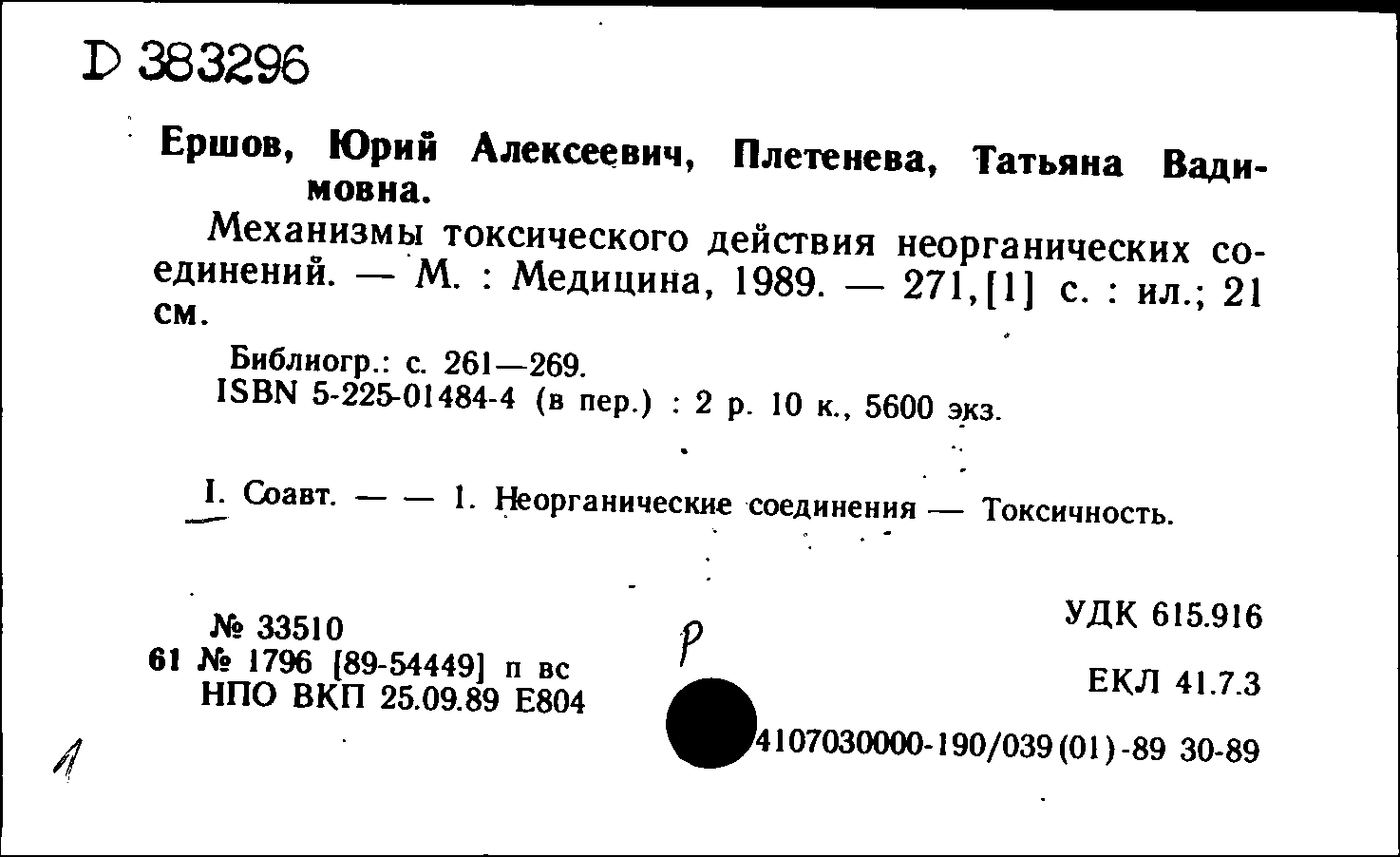 D 383296

Ершов, Юрий Алексеевич, Плетенева, Татьяна Вадимовна.

Механизмы токсического действия неорганических соединений. — М. : Медицина, 1989. — 271,[1] с. : ил.; 21 см.

Библиогр.: с. 261—269.
ISBN 5-225-01484-4 (в пер.) : 2 р. 10 к., 5600 экз.

I. Соавт. — — 1. Неорганические соединения — Токсичность.

№ 33510
61 № 1796 [89-54449] п вс
НПО ВКП 25.09.89 Е804

Р

УДК 615.916

ЕКЛ 41.7.3

4107030000-190/039(01)-89 30-89

1